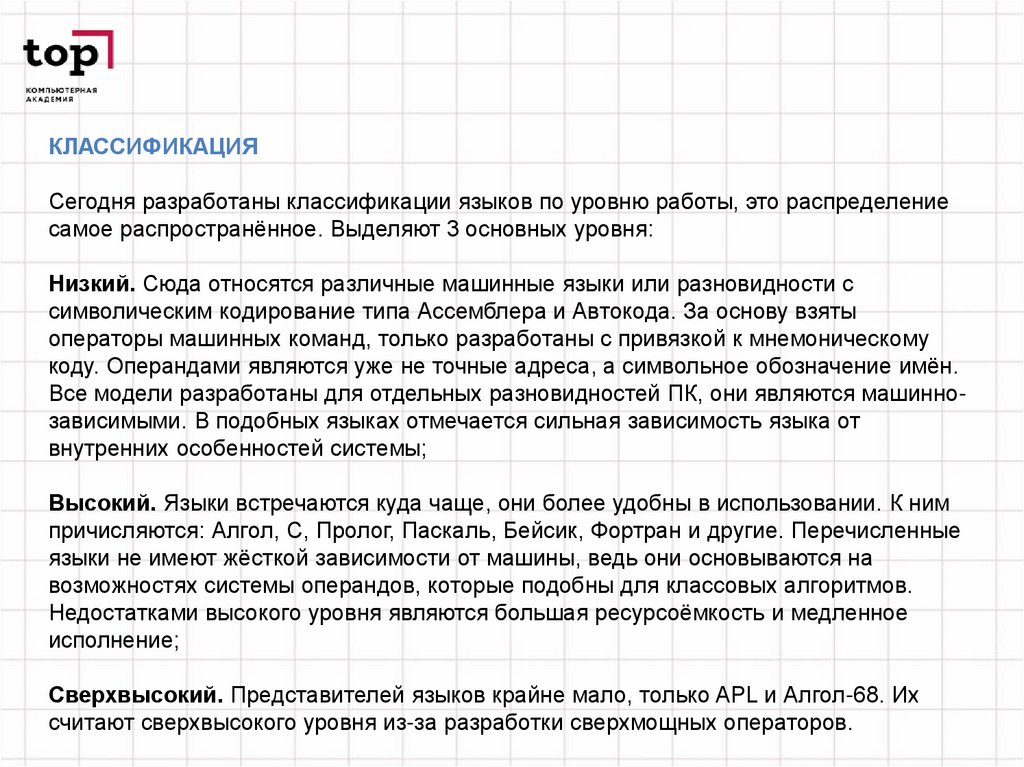 top

КОМПЬЮТЕРНАЯ АКАДЕМИЯ

КЛАССИФИКАЦИЯ

Сегодня разработаны классификации языков по уровню работы, это распределение самое распространённое. Выделяют 3 основных уровня:

Низкий. Сюда относятся различные машинные языки или разновидности с символическим кодирование типа Ассемблера и Автокода. За основу взяты операторы машинных команд, только разработаны с привязкой к мнемоническому коду. Операндами являются уже не точные адреса, а символьное обозначение имён. Все модели разработаны для отдельных разновидностей ПК, они являются машинно-зависимыми. В подобных языках отмечается сильная зависимость языка от внутренних особенностей системы;

Высокий. Языки встречаются куда чаще, они более удобны в использовании. К ним причисляются: Алгол, С, Пролог, Паскаль, Бейсик, Фортран и другие. Перечисленные языки не имеют жёсткой зависимости от машины, ведь они основываются на возможностях системы операндов, которые подобны для классовых алгоритмов. Недостатками высокого уровня являются большая ресурсоёмкость и медленное исполнение;

Сверхвысокий. Представителей языков крайне мало, только APL и Алгол-68. Их считают сверхвысокого уровня из-за разработки сверхмощных операторов.